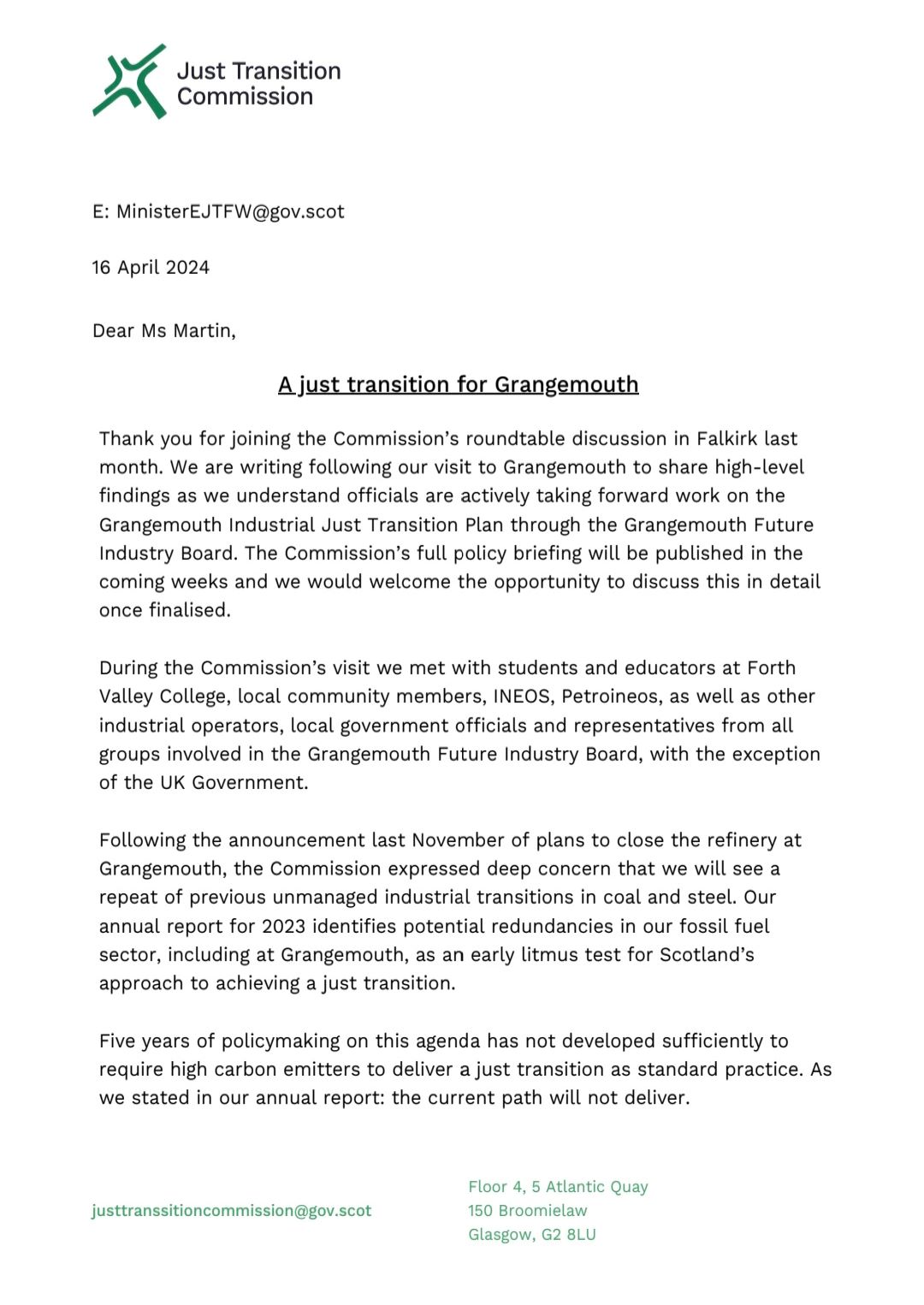 Just Transition Commission

E: MinisterEJTFW@gov.scot

16 April 2024

Dear Ms Martin,

A just transition for Grangemouth

Thank you for joining the Commission's roundtable discussion in Falkirk last month. We are writing following our visit to Grangemouth to share high-level findings as we understand officials are actively taking forward work on the Grangemouth Industrial Just Transition Plan through the Grangemouth Future Industry Board. The Commission's full policy briefing will be published in the coming weeks and we would welcome the opportunity to discuss this in detail once finalised.

During the Commission's visit we met with students and educators at Forth Valley College, local community members, INEOS, Petroineos, as well as other industrial operators, local government officials and representatives from all groups involved in the Grangemouth Future Industry Board, with the exception of the UK Government.

Following the announcement last November of plans to close the refinery at Grangemouth, the Commission expressed deep concern that we will see a repeat of previous unmanaged industrial transitions in coal and steel. Our annual report for 2023 identifies potential redundancies in our fossil fuel sector, including at Grangemouth, as an early litmus test for Scotland's approach to achieving a just transition.

Five years of policymaking on this agenda has not developed sufficiently to require high carbon emitters to deliver a just transition as standard practice. As we stated in our annual report: the current path will not deliver.

justtranssitioncommission@gov.scot

Floor 4, 5 Atlantic Quay
150 Broomielaw
Glasgow, G2 8LU